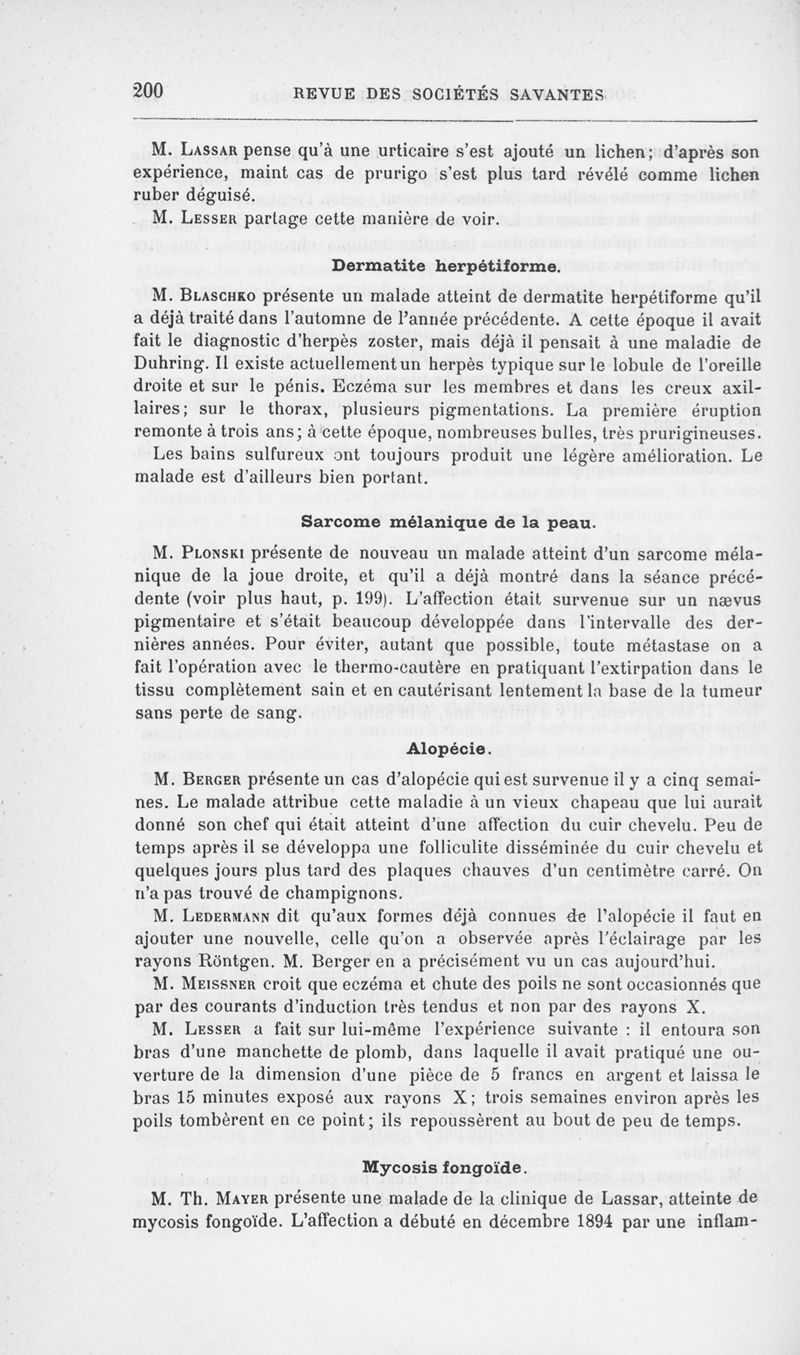 200 REVUE DES SOCIÉTÉS SAVANTES

M. Lassar pense qu'à une urticaire s'est ajouté un lichen; d'après son expérience, maint cas de prurigo s'est plus tard révélé comme lichen ruber déguisé.

M. Lesser partage cette manière de voir.

Dermatite herpétiforme.

M. Blaschko présente un malade atteint de dermatite herpétiforme qu'il a déjà traité dans l'automne de l'année précédente. A cette époque il avait fait le diagnostic d'herpès zoster, mais déjà il pensait à une maladie de Duhring. Il existe actuellement un herpès typique sur le lobule de l'oreille droite et sur le pénis. Eczéma sur les membres et dans les creux axillaires; sur le thorax, plusieurs pigmentations. La première éruption remonte à trois ans; à cette époque, nombreuses bulles, très prurigineuses. Les bains sulfureux ont toujours produit une légère amélioration. Le malade est d'ailleurs bien portant.

Sarcome mélanique de la peau.

M. Plonski présente de nouveau un malade atteint d'un sarcome mélanique de la joue droite, et qu'il a déjà montré dans la séance précédente (voir plus haut, p. 199). L'affection était survenue sur un nævus pigmentaire et s'était beaucoup développée dans l'intervalle des dernières années. Pour éviter, autant que possible, toute métastase on a fait l'opération avec le thermo-cautère en pratiquant l'extirpation dans le tissu complètement sain et en cautérisant lentement la base de la tumeur sans perte de sang.

Alopécie.

M. Berger présente un cas d'alopécie qui est survenue il y a cinq semaines. Le malade attribue cette maladie à un vieux chapeau que lui aurait donné son chef qui était atteint d'une affection du cuir chevelu. Peu de temps après il se développa une folliculite disséminée du cuir chevelu et quelques jours plus tard des plaques chauves d'un centimètre carré. On n'a pas trouvé de champignons.

M. Ledermann dit qu'aux formes déjà connues de l'alopécie il faut en ajouter une nouvelle, celle qu'on a observée après l'éclairage par les rayons Röntgen. M. Berger en a précisément vu un cas aujourd'hui.

M. Meissner croit que eczéma et chute des poils ne sont occasionnés que par des courants d'induction très tendus et non par des rayons X.

M. Lesser a fait sur lui-même l'expérience suivante : il entoura son bras d'une manchette de plomb, dans laquelle il avait pratiqué une ouverture de la dimension d'une pièce de 5 francs en argent et laissa le bras 15 minutes exposé aux rayons X; trois semaines environ après les poils tombèrent en ce point; ils repoussèrent au bout de peu de temps.

Mycosis fongoïde.

M. Th. Mayer présente une malade de la clinique de Lassar, atteinte de mycosis fongoïde. L'affection a débuté en décembre 1894 par une inflam-